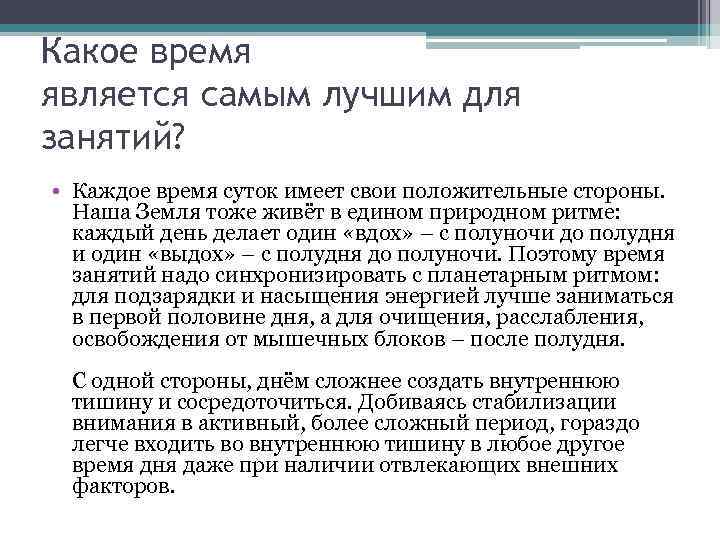 Какое время
является самым лучшим для занятий?

• Каждое время суток имеет свои положительные стороны. Наша Земля тоже живёт в едином природном ритме: каждый день делает один «вдох» – с полуночи до полудня и один «выдох» – с полудня до полуночи. Поэтому время занятий надо синхронизировать с планетарным ритмом: для подзарядки и насыщения энергией лучше заниматься в первой половине дня, а для очищения, расслабления, освобождения от мышечных блоков – после полудня.

С одной стороны, днём сложнее создать внутреннюю тишину и сосредоточиться. Добиваясь стабилизации внимания в активный, более сложный период, гораздо легче входить во внутреннюю тишину в любое другое время дня даже при наличии отвлекающих внешних факторов.